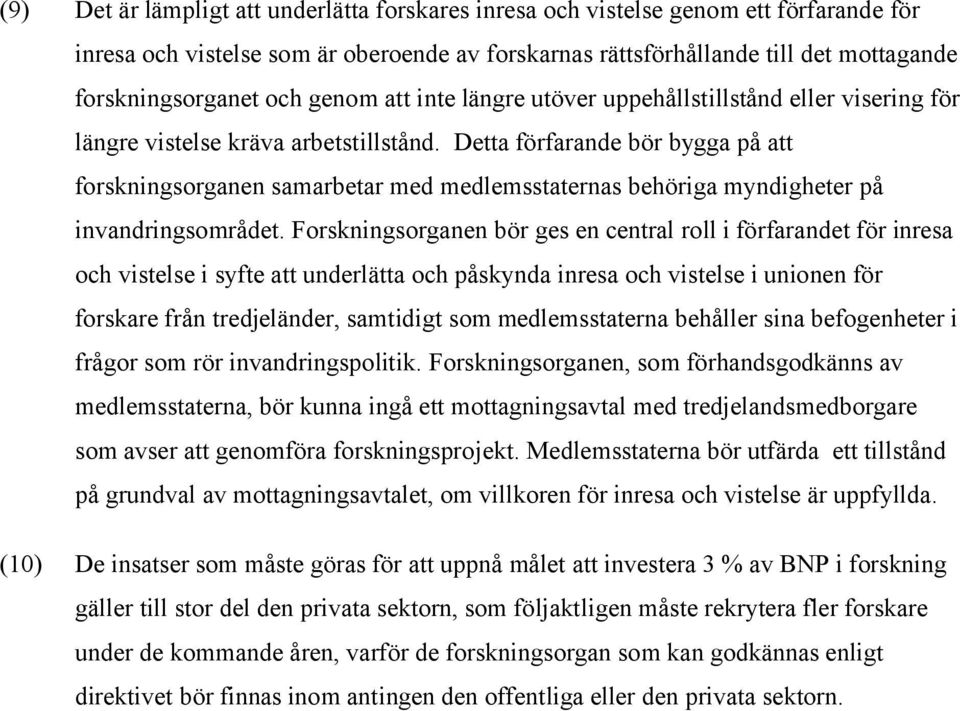 (9) Det är lämpligt att underlätta forskares inresa och vistelse genom ett förfarande för inresa och vistelse som är oberoende av forskarnas rättsförhållande till det mottagande forskningsorganet och genom att inte längre utöver uppehållstillstånd eller visering för längre vistelse kräva arbetstillstånd. Detta förfarande bör bygga på att forskningsorganen samarbetar med medlemsstaternas behöriga myndigheter på invandringsområdet. Forskningsorganen bör ges en central roll i förfarandet för inresa och vistelse i syfte att underlätta och påskynda inresa och vistelse i unionen för forskare från tredjeländer, samtidigt som medlemsstaterna behåller sina befogenheter i frågor som rör invandringspolitik. Forskningsorganen, som förhandsgodkänns av medlemsstaterna, bör kunna ingå ett mottagningsavtal med tredjelandsmedborgare som avser att genomföra forskningsprojekt. Medlemsstaterna bör utfärda ett tillstånd på grundval av mottagningsavtalet, om villkoren för inresa och vistelse är uppfyllda.

(10) De insatser som måste göras för att uppnå målet att investera 3 % av BNP i forskning gäller till stor del den privata sektorn, som följaktligen måste rekrytera fler forskare under de kommande åren, varför de forskningsorgan som kan godkännas enligt direktivet bör finnas inom antingen den offentliga eller den privata sektorn.